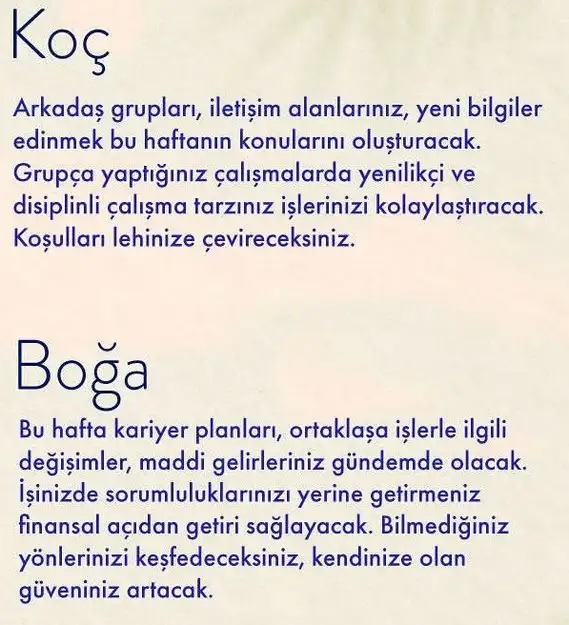 Koç

Arkadaş grupları, iletişim alanlarınız, yeni bilgiler edinmek bu haftanın konularını oluşturacak. Grupça yaptığınız çalışmalarda yenilikçi ve disiplinli çalışma tarzınız işlerinizi kolaylaştıracak. Koşulları lehinize çevireceksiniz.

Boğa

Bu hafta kariyer planları, ortaklaşa işlerle ilgili değişimler, maddi gelirleriniz gündemde olacak. İşinizde sorumluluklarınızı yerine getirmeniz finansal açıdan getiri sağlayacak. Bilmediğiniz yönlerinizi keşfedeceksiniz, kendinize olan güveniniz artacak.